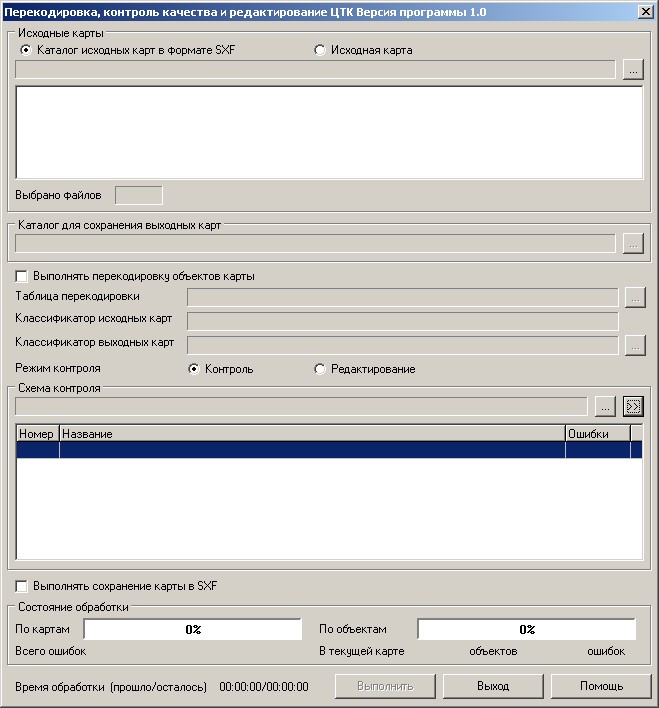 Перекодировка, контроль качества и редактирование ЦТК Версия программы 1.0

Исходные карты

Каталог исходных карт в формате SXF

Исходная карта

...

Выбрано файлов

Каталог для сохранения выходных карт

...

Выполнять перекодировку объектов карты

Таблица перекодировки

...

Классификатор исходных карт

Классификатор выходных карт

...

Режим контроля

Контроль

Редактирование

Схема контроля

...

>>

| Номер | Название | Ошибки |
|---|---|---|
| | | |

Выполнять сохранение карты в SXF

Состояние обработки

По картам

0%

По объектам

0%

Всего ошибок

В текущей карте

объектов

ошибок

Время обработки (прошло/осталось) 00:00:00/00:00:00

Выполнить

Выход

Помощь